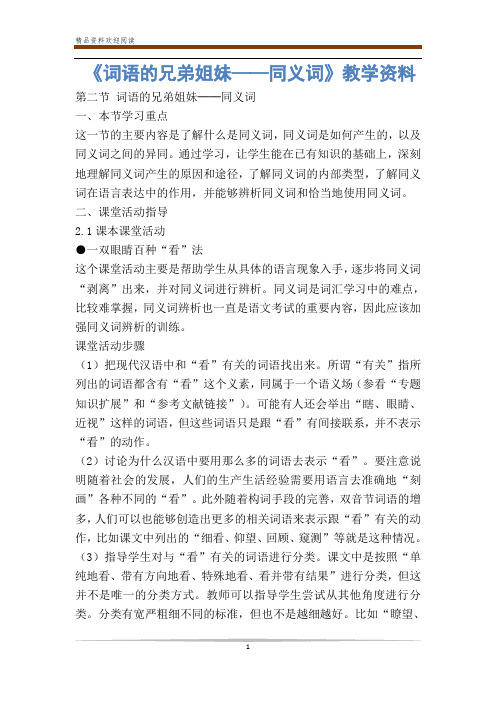 精品资料欢迎阅读

《词语的兄弟姐妹——同义词》教学资料

第二节 词语的兄弟姐妹——同义词

一、本节学习重点

这一节的主要内容是了解什么是同义词，同义词是如何产生的，以及同义词之间的异同。通过学习，让学生能在已有知识的基础上，深刻地理解同义词产生的原因和途径，了解同义词的内部类型，了解同义词在语言表达中的作用，并能够辨析同义词和恰当地使用同义词。

二、课堂活动指导

2.1 课本课堂活动

●一双眼睛百种“看”法

这个课堂活动主要是帮助学生从具体的语言现象入手，逐步将同义词“剥离”出来，并对同义词进行辨析。同义词是词汇学习中的难点，比较难掌握，同义词辨析也一直是语文考试的重要内容，因此应该加强同义词辨析的训练。

课堂活动步骤

（1）把现代汉语中和“看”有关的词语找出来。所谓“有关”指所列出的词语都含有“看”这个义素，同属于一个语义场（参看“专题知识扩展”和“参考文献链接”）。可能有人还会举出“瞎、眼睛、近视”这样的词语，但这些词语只是跟“看”有间接联系，并不表示“看”的动作。

（2）讨论为什么汉语中要用那么多的词语去表示“看”。要注意说明随着社会的发展，人们的生产生活经验需要用语言去准确地“刻画”各种不同的“看”。此外随着构词手段的完善，双音节词语的增多，人们可以也能够创造出更多的相关词语来表示跟“看”有关的动作，比如课文中列出的“细看、仰望、回顾、窥测”等就是这种情况。

（3）指导学生对与“看”有关的词语进行分类。课文中是按照“单纯地看、带有方向地看、特殊地看、看并带有结果”进行分类，但这并不是唯一的分类方式。教师可以指导学生尝试从其他角度进行分类。分类有宽严粗细不同的标准，但也不是越细越好。比如“瞭望、

1